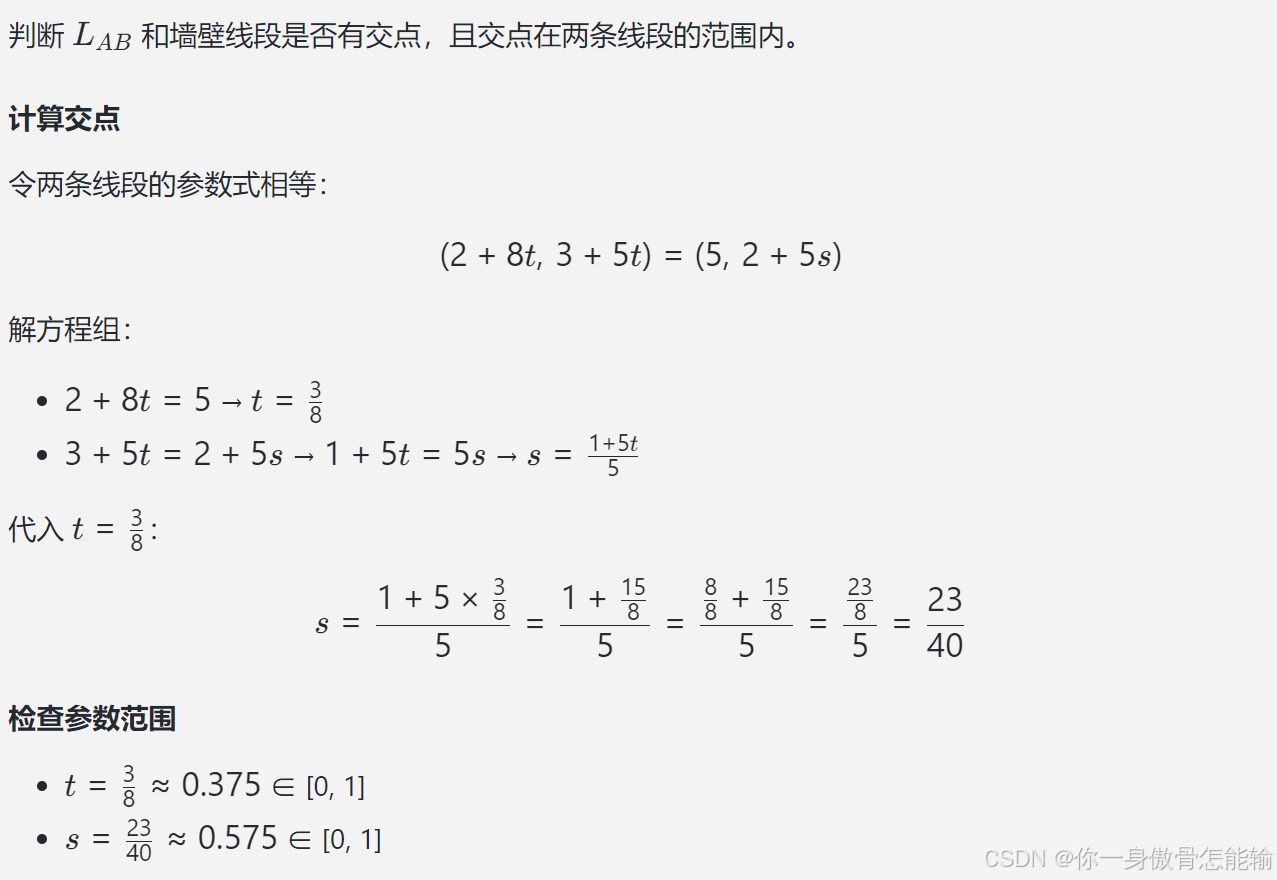 判断 $L_{AB}$ 和墙壁线段是否有交点，且交点在两条线段的范围内。

**计算交点**

令两条线段的参数式相等：

$$(2 + 8t, 3 + 5t) = (5, 2 + 5s)$$

解方程组：

- $2 + 8t = 5 \rightarrow t = \frac{3}{8}$
- $3 + 5t = 2 + 5s \rightarrow 1 + 5t = 5s \rightarrow s = \frac{1+5t}{5}$

代入 $t = \frac{3}{8}$：

$$s = \frac{1 + 5 \times \frac{3}{8}}{5} = \frac{1 + \frac{15}{8}}{5} = \frac{\frac{8}{8} + \frac{15}{8}}{5} = \frac{\frac{23}{8}}{5} = \frac{23}{40}$$

**检查参数范围**

- $t = \frac{3}{8} \approx 0.375 \in [0, 1]$
- $s = \frac{23}{40} \approx 0.575 \in [0, 1]$

CSDN @你一身傲骨怎能输